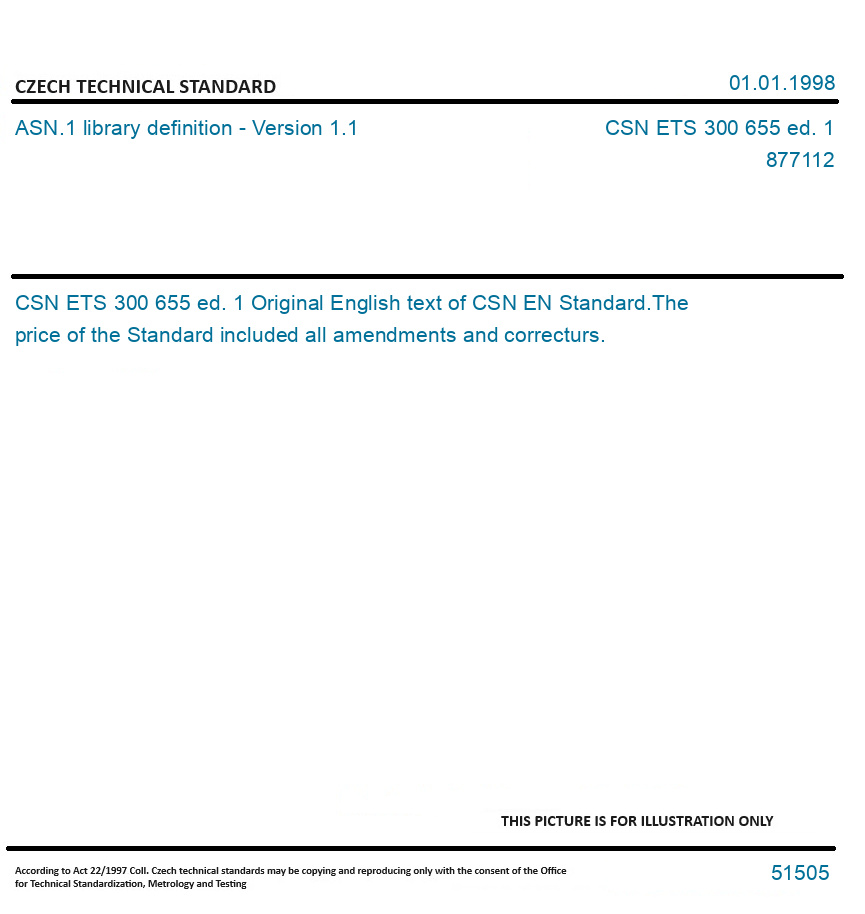 CZECH TECHNICAL STANDARD

01.01.1998

ASN.1 library definition - Version 1.1

CSN ETS 300 655 ed. 1
877112

CSN ETS 300 655 ed. 1 Original English text of CSN EN Standard.The price of the Standard included all amendments and correcturs.

THIS PICTURE IS FOR ILLUSTRATION ONLY

According to Act 22/1997 Coll. Czech technical standards may be copying and reproducing only with the consent of the Office for Technical Standardization, Metrology and Testing

51505